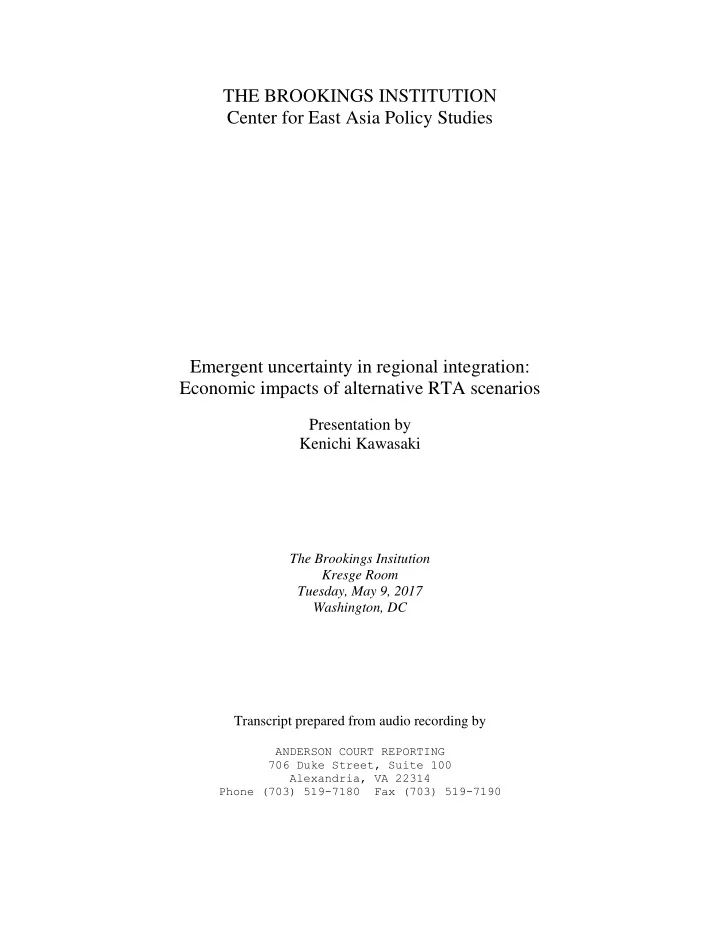 THE BROOKINGS INSTITUTION
Center for East Asia Policy Studies

Emergent uncertainty in regional integration:
Economic impacts of alternative RTA scenarios

Presentation by
Kenichi Kawasaki

The Brookings Insitution
Kresge Room
Tuesday, May 9, 2017
Washington, DC

Transcript prepared from audio recording by

ANDERSON COURT REPORTING
706 Duke Street, Suite 100
Alexandria, VA 22314
Phone (703) 519-7180 Fax (703) 519-7190